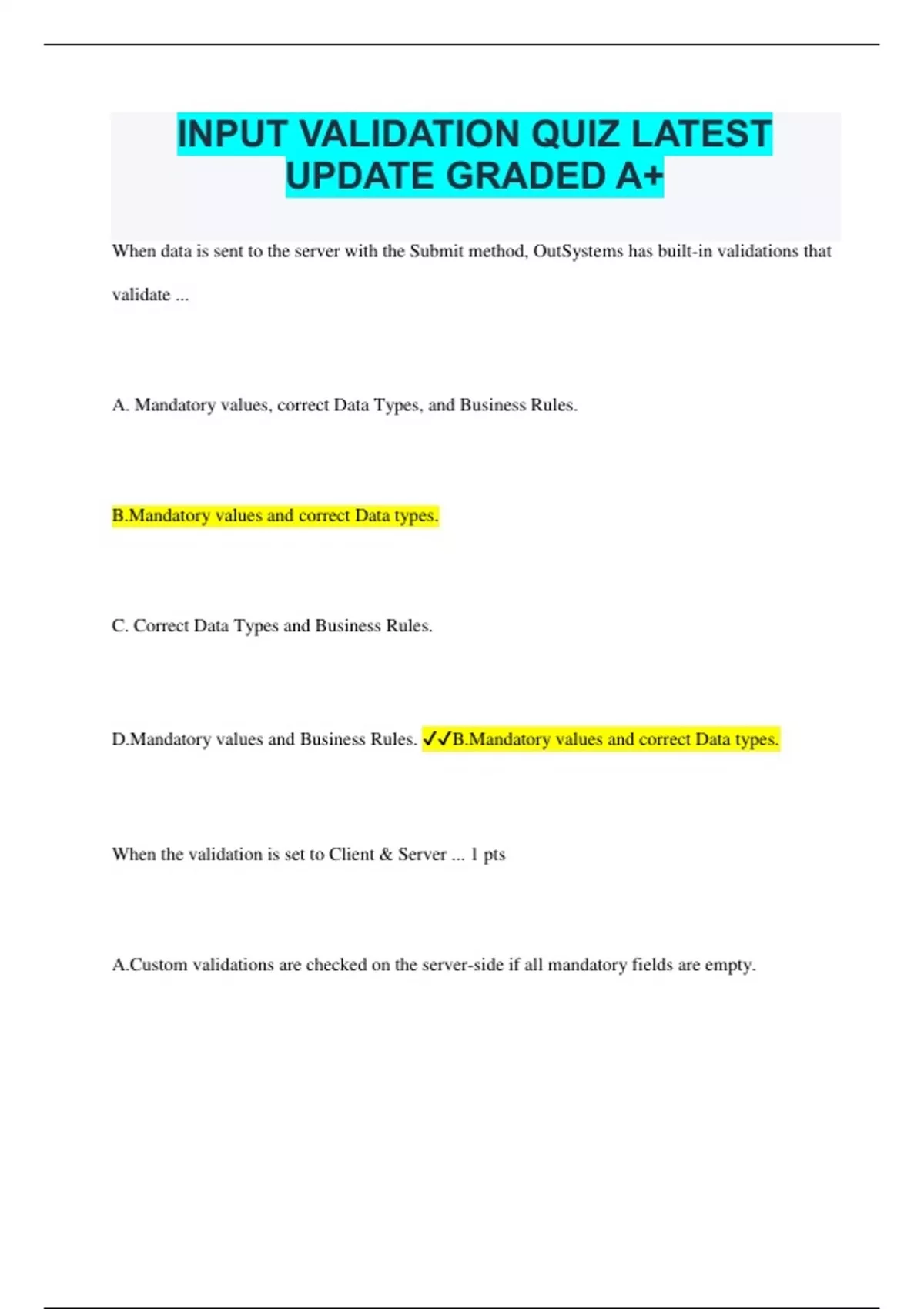 INPUT VALIDATION QUIZ LATEST UPDATE GRADED A+

When data is sent to the server with the Submit method, OutSystems has built-in validations that validate ...

A. Mandatory values, correct Data Types, and Business Rules.

B.Mandatory values and correct Data types.

C. Correct Data Types and Business Rules.

D.Mandatory values and Business Rules. ✓✓B.Mandatory values and correct Data types.

When the validation is set to Client & Server ... 1 pts

A.Custom validations are checked on the server-side if all mandatory fields are empty.